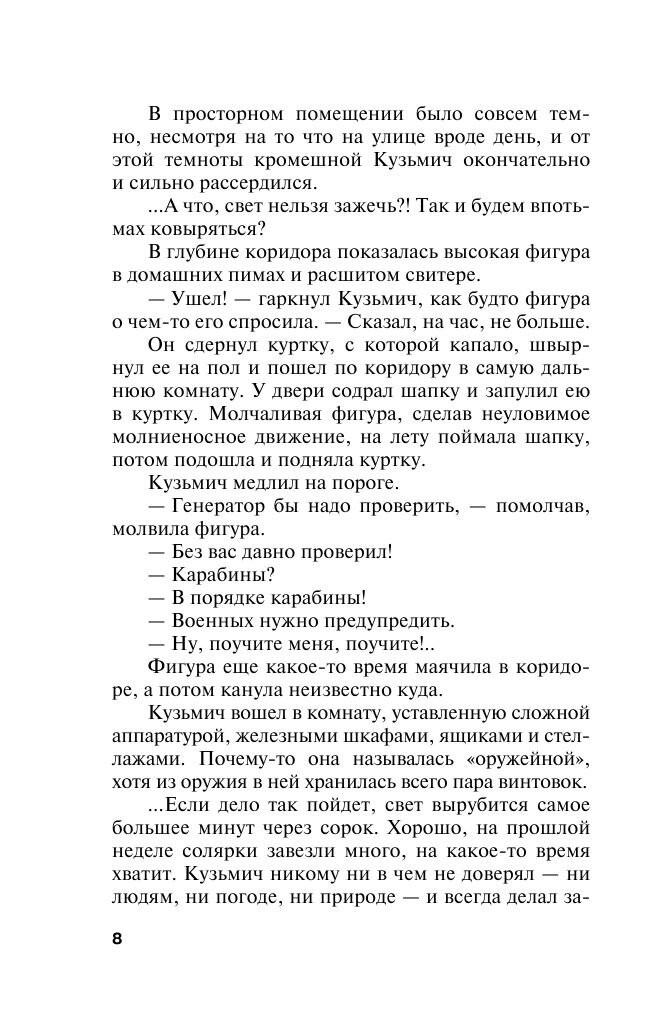 В просторном помещении было совсем темно, несмотря на то что на улице вроде день, и от этой темноты кромешной Кузьмич окончательно и сильно рассердился.

...А что, свет нельзя зажечь?! Так и будем впотьмах ковыряться?

В глубине коридора показалась высокая фигура в домашних пимах и расшитом свитере.

— Ушел! — гаркнул Кузьмич, как будто фигура о чем-то его спросила. — Сказал, на час, не больше.

Он сдернул куртку, с которой капало, швырнул ее на пол и пошел по коридору в самую дальнюю комнату. У двери содрал шапку и запулил ею в куртку. Молчаливая фигура, сделав неуловимое молниеносное движение, на лету поймала шапку, потом подошла и подняла куртку.

Кузьмич медлил на пороге.

— Генератор бы надо проверить, — помолчав, молвила фигура.

— Без вас давно проверил!

— Карабины?

— В порядке карабины!

— Военных нужно предупредить.

— Ну, поучите меня, поучите!..

Фигура еще какое-то время маячила в коридоре, а потом канула неизвестно куда.

Кузьмич вошел в комнату, уставленную сложной аппаратурой, железными шкафами, ящиками и стеллажами. Почему-то она называлась «оружейной», хотя из оружия в ней хранилась всего пара винтовок.

...Если дело так пойдет, свет вырубится самое большее минут через сорок. Хорошо, на прошлой неделе солярки завезли много, на какое-то время хватит. Кузьмич никому ни в чем не доверял — ни людям, ни погоде, ни природе — и всегда делал за-

8